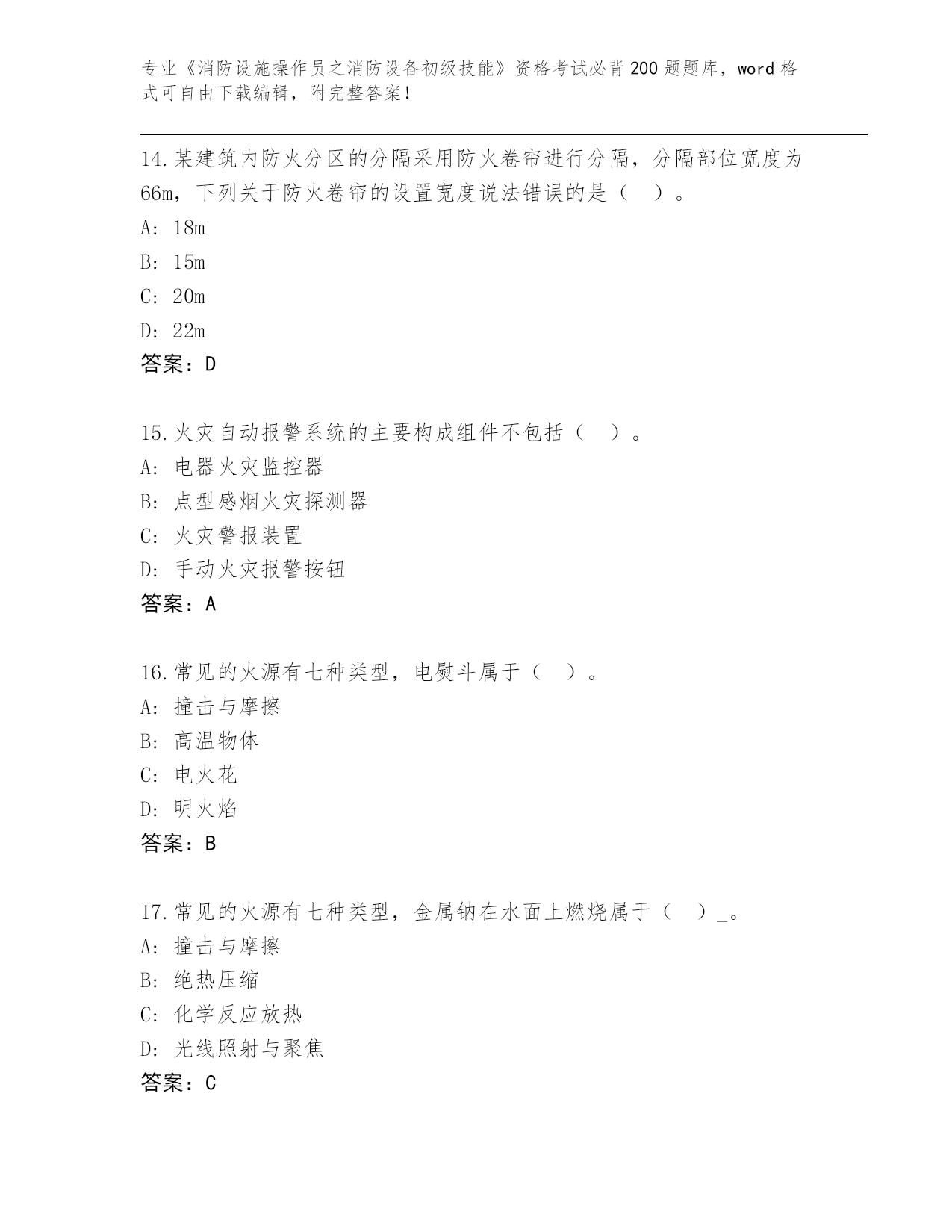 专业《消防设施操作员之消防设备初级技能》资格考试必背200题题库，word格式可自由下载编辑，附完整答案！

14.某建筑内防火分区的分隔采用防火卷帘进行分隔，分隔部位宽度为66m，下列关于防火卷帘的设置宽度说法错误的是（　）。
A: 18m
B: 15m
C: 20m
D: 22m
答案：D

15.火灾自动报警系统的主要构成组件不包括（　）。
A: 电器火灾监控器
B: 点型感烟火灾探测器
C: 火灾警报装置
D: 手动火灾报警按钮
答案：A

16.常见的火源有七种类型，电熨斗属于（　）。
A: 撞击与摩擦
B: 高温物体
C: 电火花
D: 明火焰
答案：B

17.常见的火源有七种类型，金属钠在水面上燃烧属于（　）_。
A: 撞击与摩擦
B: 绝热压缩
C: 化学反应放热
D: 光线照射与聚焦
答案：C